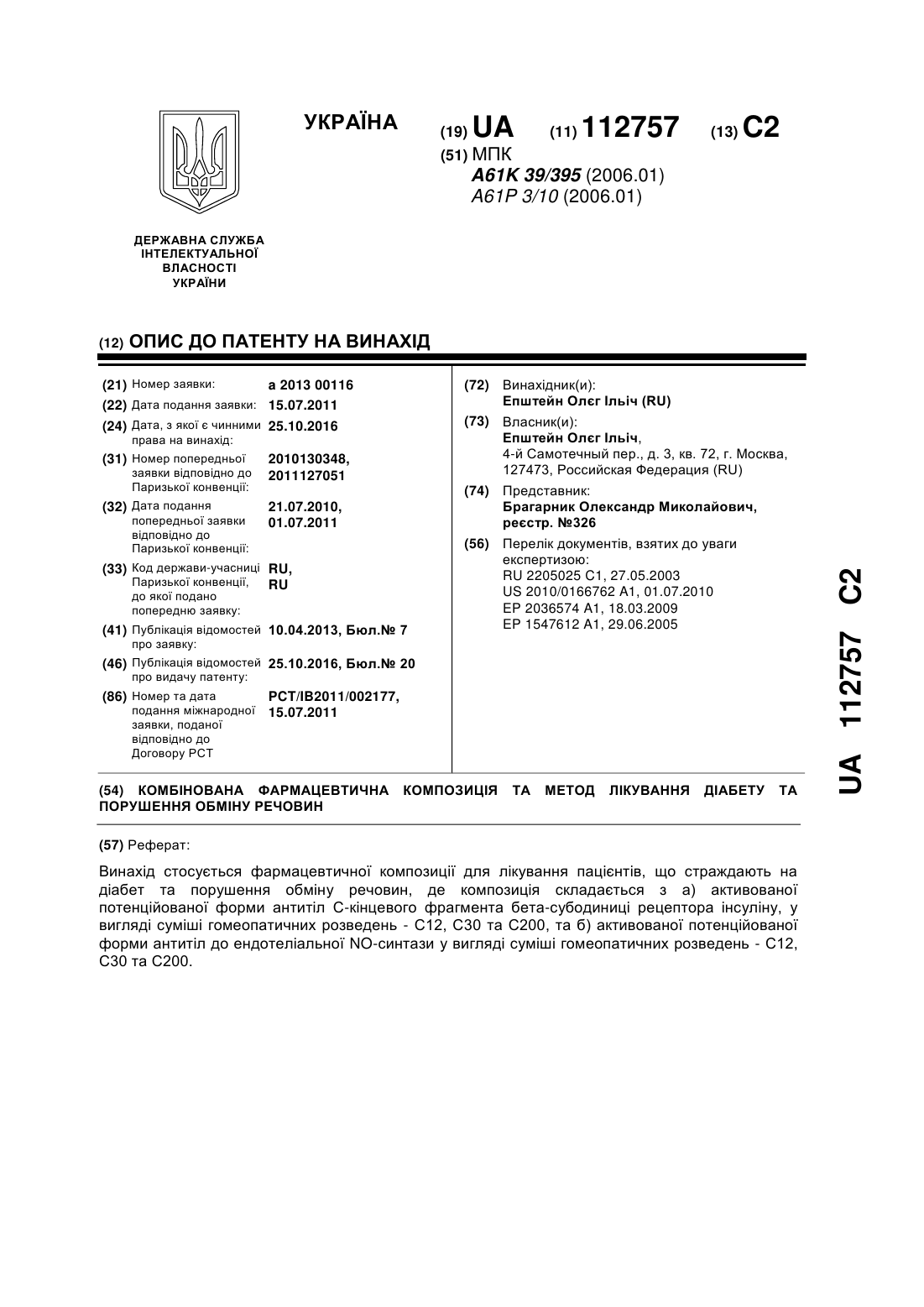 УКРАЇНА

(19) UA (11) 112757 (13) C2

(51) МПК
A61K 39/395 (2006.01)
A61P 3/10 (2006.01)

ДЕРЖАВНА СЛУЖБА ІНТЕЛЕКТУАЛЬНОЇ ВЛАСНОСТІ УКРАЇНИ

(12) ОПИС ДО ПАТЕНТУ НА ВИНАХІД

(21) Номер заявки: a 2013 00116
(22) Дата подання заявки: 15.07.2011
(24) Дата, з якої є чинними права на винахід: 25.10.2016
(31) Номер попередньої заявки відповідно до Паризької конвенції: 2010130348, 2011127051
(32) Дата подання попередньої заявки відповідно до Паризької конвенції: 21.07.2010, 01.07.2011
(33) Код держави-учасниці Паризької конвенції, до якої подано попередню заявку: RU, RU
(41) Публікація відомостей про заявку: 10.04.2013, Бюл.№ 7
(46) Публікація відомостей про видачу патенту: 25.10.2016, Бюл.№ 20
(86) Номер та дата подання міжнародної заявки, поданої відповідно до Договору РСТ: PCT/IB2011/002177, 15.07.2011

(72) Винахідник(и):
Епштейн Олєг Ільіч (RU)
(73) Власник(и):
Епштейн Олєг Ільіч,
4-й Самотечный пер., д. 3, кв. 72, г. Москва, 127473, Российская Федерация (RU)
(74) Представник:
Брагарник Олександр Миколайович, реєстр. №326
(56) Перелік документів, взятих до уваги експертизою:
RU 2205025 C1, 27.05.2003
US 2010/0166762 A1, 01.07.2010
EP 2036574 A1, 18.03.2009
EP 1547612 A1, 29.06.2005

(54) КОМБІНОВАНА ФАРМАЦЕВТИЧНА КОМПОЗИЦІЯ ТА МЕТОД ЛІКУВАННЯ ДІАБЕТУ ТА ПОРУШЕННЯ ОБМІНУ РЕЧОВИН

(57) Реферат:

Винахід стосується фармацевтичної композиції для лікування пацієнтів, що страждають на діабет та порушення обміну речовин, де композиція складається з а) активованої потенційованої форми антитіл С-кінцевого фрагмента бета-субодиниці рецептора інсуліну, у вигляді суміші гомеопатичних розведень - С12, С30 та С200, та б) активованої потенційованої форми антитіл до ендотеліальної NO-синтази у вигляді суміші гомеопатичних розведень - С12, С30 та С200.

UA 112757 C2